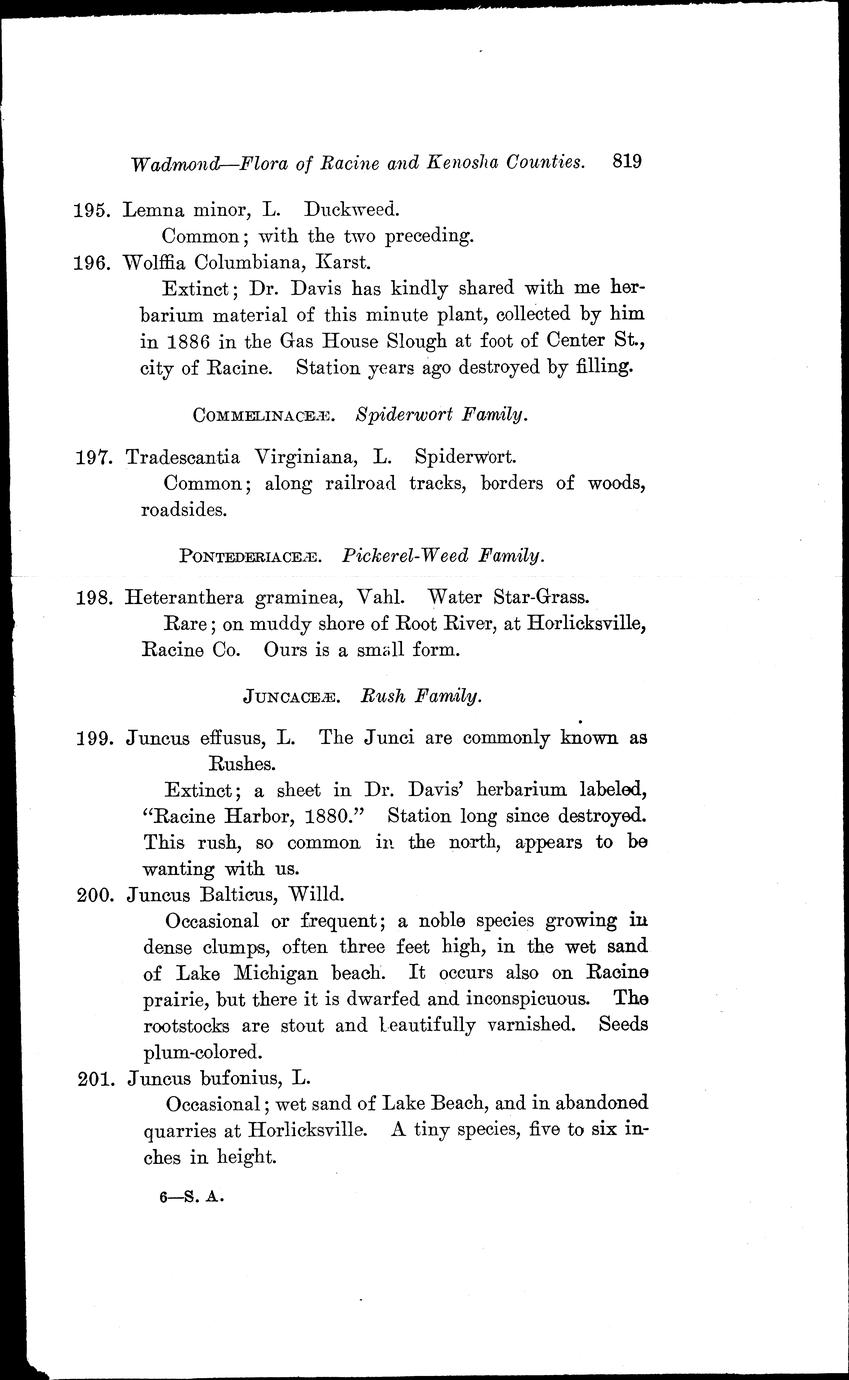 Wadmond—Flora of Racine and Kenosha Counties. 819

195. Lemna minor, L. Duckweed.
Common; with the two preceding.

196. Wolffia Columbiana, Karst.
Extinct; Dr. Davis has kindly shared with me herbarium material of this minute plant, collected by him in 1886 in the Gas House Slough at foot of Center St., city of Racine. Station years ago destroyed by filling.

COMMELINACEÆ. Spiderwort Family.

197. Tradescantia Virginiana, L. Spiderwort.
Common; along railroad tracks, borders of woods, roadsides.

PONTEDERIACEÆ. Pickerel-Weed Family.

198. Heteranthera graminea, Vahl. Water Star-Grass.
Rare; on muddy shore of Root River, at Horlicksville, Racine Co. Ours is a small form.

JUNCACEÆ. Rush Family.

199. Juncus effusus, L. The Junci are commonly known as Rushes.
Extinct; a sheet in Dr. Davis' herbarium labeled, "Racine Harbor, 1880." Station long since destroyed. This rush, so common in the north, appears to be wanting with us.

200. Juncus Balticus, Willd.
Occasional or frequent; a noble species growing in dense clumps, often three feet high, in the wet sand of Lake Michigan beach. It occurs also on Racine prairie, but there it is dwarfed and inconspicuous. The rootstocks are stout and beautifully varnished. Seeds plum-colored.

201. Juncus bufonius, L.
Occasional; wet sand of Lake Beach, and in abandoned quarries at Horlicksville. A tiny species, five to six inches in height.

6—S. A.